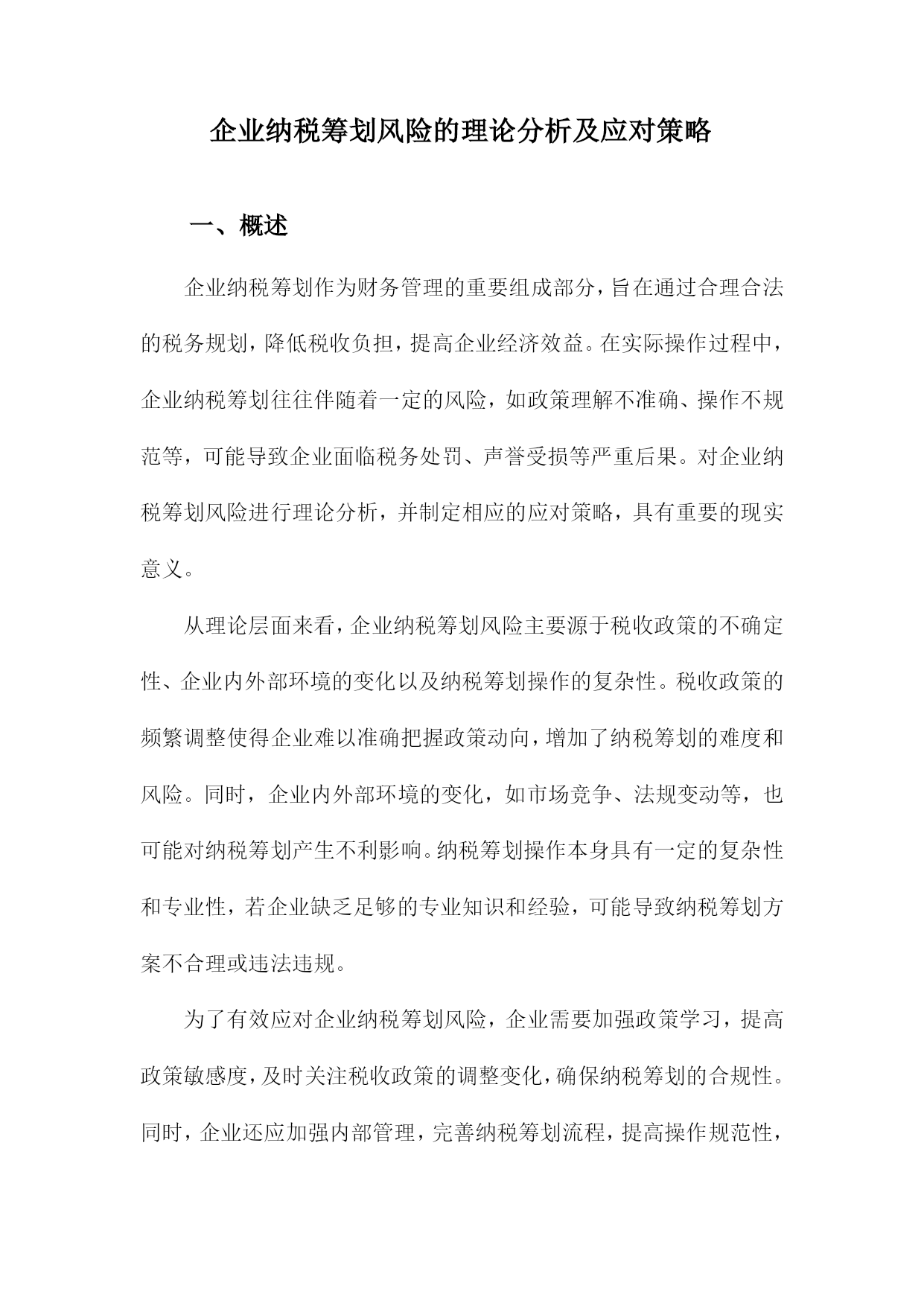 企业纳税筹划风险的理论分析及应对策略

一、概述

企业纳税筹划作为财务管理的重要组成部分，旨在通过合理合法的税务规划，降低税收负担，提高企业经济效益。在实际操作过程中，企业纳税筹划往往伴随着一定的风险，如政策理解不准确、操作不规范等，可能导致企业面临税务处罚、声誉受损等严重后果。对企业纳税筹划风险进行理论分析，并制定相应的应对策略，具有重要的现实意义。

从理论层面来看，企业纳税筹划风险主要源于税收政策的不确定性、企业内外部环境的变化以及纳税筹划操作的复杂性。税收政策的频繁调整使得企业难以准确把握政策动向，增加了纳税筹划的难度和风险。同时，企业内外部环境的变化，如市场竞争、法规变动等，也可能对纳税筹划产生不利影响。纳税筹划操作本身具有一定的复杂性和专业性，若企业缺乏足够的专业知识和经验，可能导致纳税筹划方案不合理或违法违规。

为了有效应对企业纳税筹划风险，企业需要加强政策学习，提高政策敏感度，及时关注税收政策的调整变化，确保纳税筹划的合规性。同时，企业还应加强内部管理，完善纳税筹划流程，提高操作规范性，